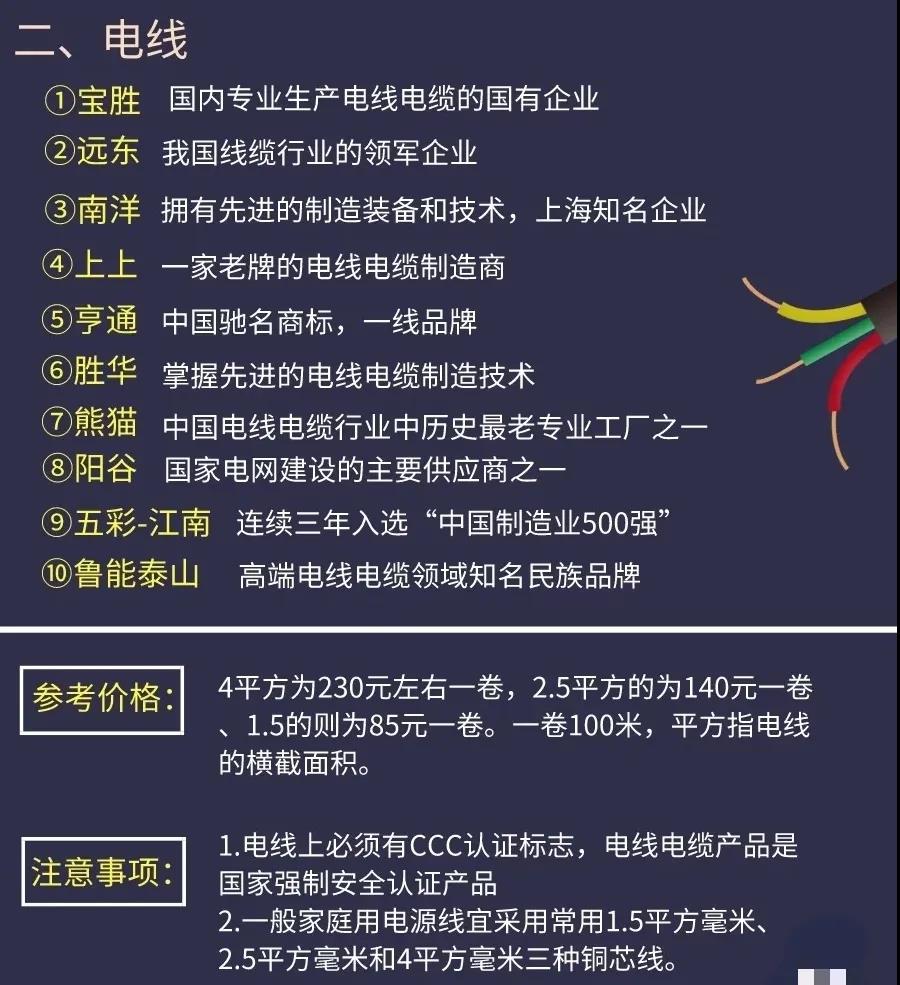 二、电线

①宝胜 国内专业生产电线电缆的国有企业

②远东 我国线缆行业的领军企业

③南洋 拥有先进的制造装备和技术，上海知名企业

④上上 一家老牌的电线电缆制造商

⑤亨通 中国驰名商标，一线品牌

⑥胜华 掌握先进的电线电缆制造技术

⑦熊猫 中国电线电缆行业中历史最老专业工厂之一

⑧阳谷 国家电网建设的主要供应商之一

⑨五彩-江南 连续三年入选“中国制造业500强”

⑩鲁能泰山 高端电线电缆领域知名民族品牌

参考价格: 4平方为230元左右一卷，2.5平方的为140元一卷、1.5的则为85元一卷。一卷100米，平方指电线的横截面积。

注意事项: 1.电线上必须有CCC认证标志，电线电缆产品是国家强制安全认证产品
2.一般家庭用电源线宜采用常用1.5平方毫米、2.5平方毫米和4平方毫米三种铜芯线。